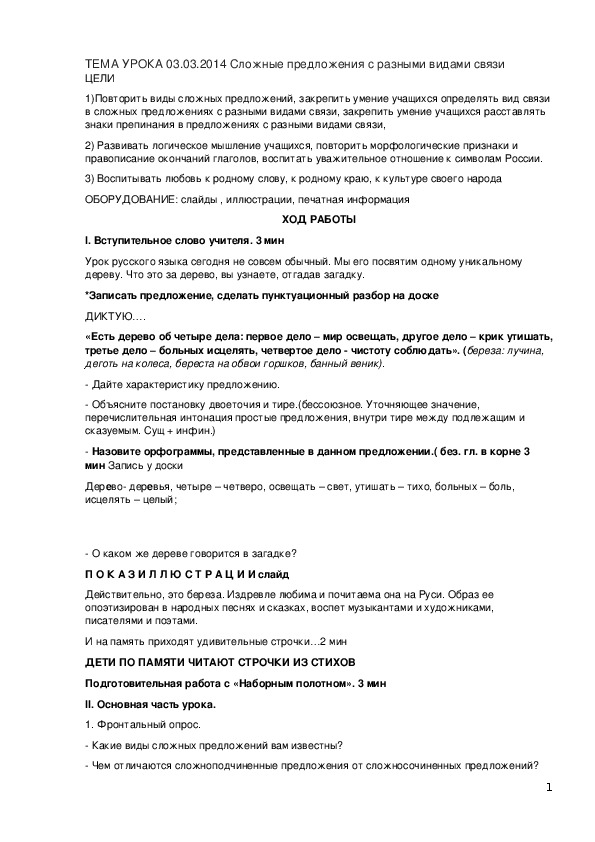 ТЕМА УРОКА 03.03.2014 Сложные предложения с разными видами связи
ЦЕЛИ

1)Повторить виды сложных предложений, закрепить умение учащихся определять вид связи в сложных предложениях с разными видами связи, закрепить умение учащихся расставлять знаки препинания в предложениях с разными видами связи,

2) Развивать логическое мышление учащихся, повторить морфологические признаки и правописание окончаний глаголов, воспитать уважительное отношение к символам России.

3) Воспитывать любовь к родному слову, к родному краю, к культуре своего народа

ОБОРУДОВАНИЕ: слайды , иллюстрации, печатная информация

ХОД РАБОТЫ

I. Вступительное слово учителя. 3 мин

Урок русского языка сегодня не совсем обычный. Мы его посвятим одному уникальному дереву. Что это за дерево, вы узнаете, отгадав загадку.

*Записать предложение, сделать пунктуационный разбор на доске

ДИКТУЮ….

«Есть дерево об четыре дела: первое дело – мир освещать, другое дело – крик утишать, третье дело – больных исцелять, четвертое дело - чистоту соблюдать». (береза: лучина, деготь на колеса, береста на обвои горшков, банный веник).

- Дайте характеристику предложению.

- Объясните постановку двоеточия и тире.(бессоюзное. Уточняющее значение, перечислительная интонация простые предложения, внутри тире между подлежащим и сказуемым. Сущ + инфин.)

- Назовите орфограммы, представленные в данном предложении.( без. гл. в корне 3 мин Запись у доски

Дерево- деревья, четыре – четверо, освещать – свет, утишать – тихо, больных – боль, исцелять – целый;

- О каком же дереве говорится в загадке?

П О К А З И Л Л Ю С Т Р А Ц И И слайд

Действительно, это береза. Издревле любима и почитаема она на Руси. Образ ее опоэтизирован в народных песнях и сказках, воспет музыкантами и художниками, писателями и поэтами.

И на память приходят удивительные строчки…2 мин

ДЕТИ ПО ПАМЯТИ ЧИТАЮТ СТРОЧКИ ИЗ СТИХОВ

Подготовительная работа с «Наборным полотном». 3 мин

II. Основная часть урока.

1. Фронтальный опрос.

- Какие виды сложных предложений вам известны?

- Чем отличаются сложноподчиненные предложения от сложносочиненных предложений?

1